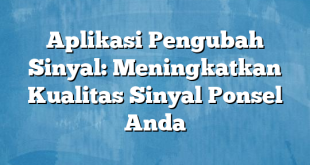 Aplikasi Pengubah Sinyal: Meningkatkan Kualitas Sinyal Ponsel Anda